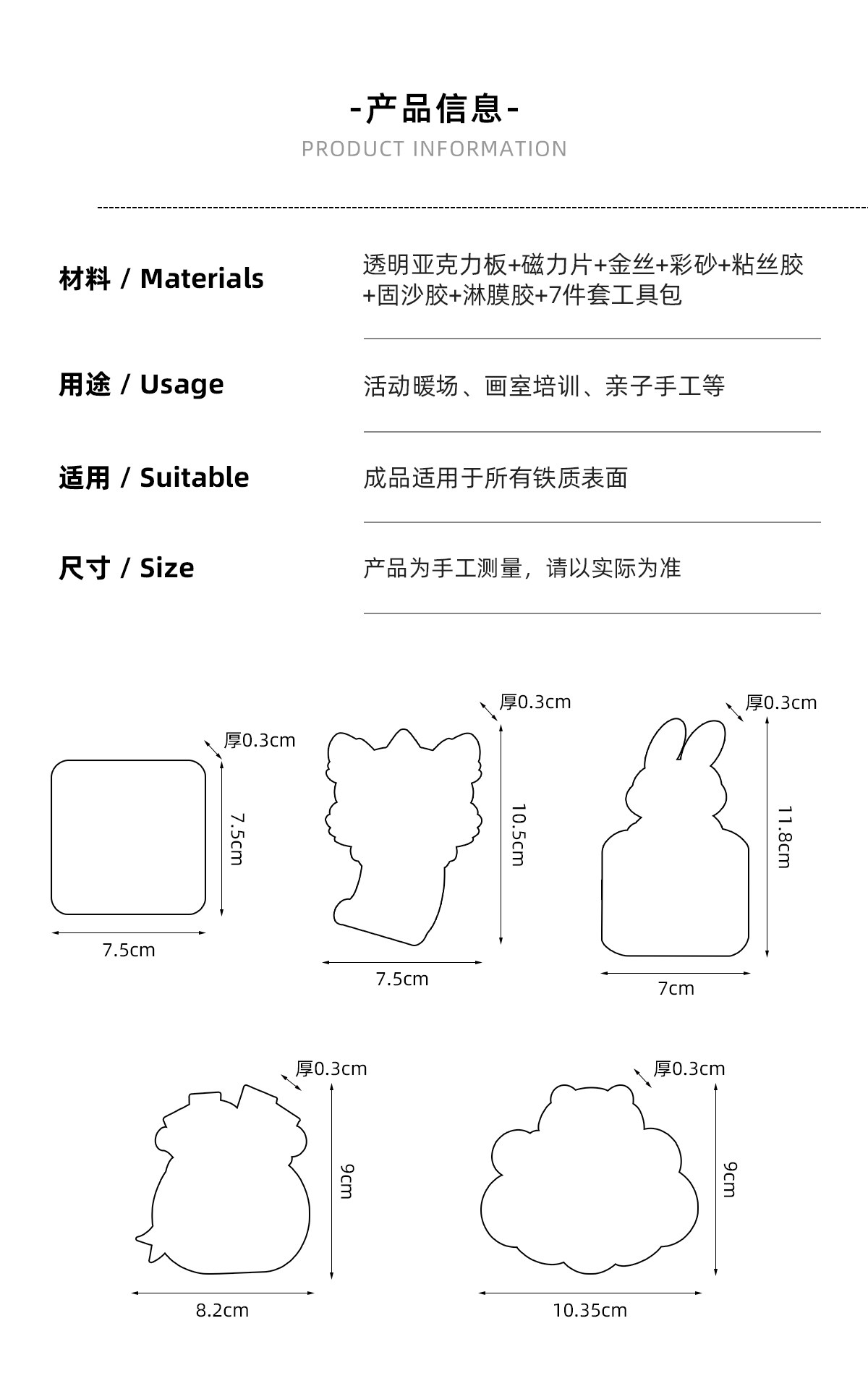 -产品信息-
PRODUCT INFORMATION

材料 / Materials
透明亚克力板+磁力片+金丝+彩砂+粘丝胶+固沙胶+淋膜胶+7件套工具包

用途 / Usage
活动暖场、画室培训、亲子手工等

适用 / Suitable
成品适用于所有铁质表面

尺寸 / Size
产品为手工测量，请以实际为准

厚0.3cm
7.5cm
7.5cm

厚0.3cm
10.5cm
7.5cm

厚0.3cm
11.8cm
7cm

厚0.3cm
9cm
8.2cm

厚0.3cm
9cm
10.35cm